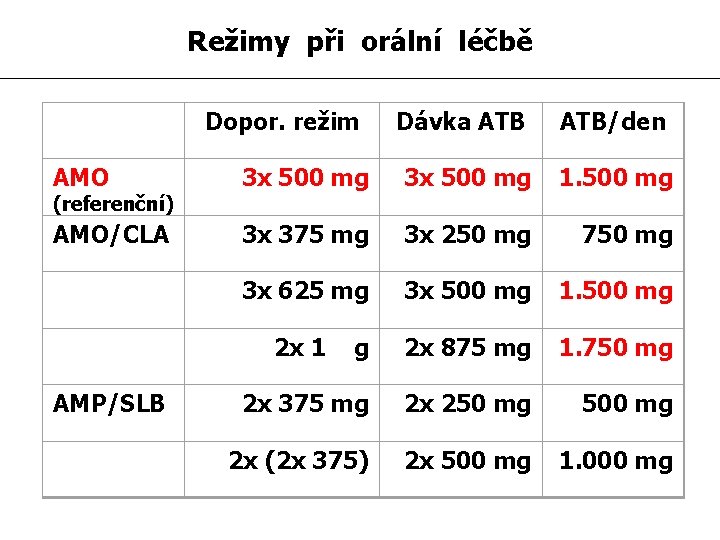 Režimy při orální léčbě

| | Dopor. režim | Dávka ATB | ATB/den |
|---|---|---|---|
| AMO (referenční) | 3x 500 mg | 3x 500 mg | 1.500 mg |
| AMO/CLA | 3x 375 mg | 3x 250 mg | 750 mg |
| | 3x 625 mg | 3x 500 mg | 1.500 mg |
| | 2x 1 g | 2x 875 mg | 1.750 mg |
| AMP/SLB | 2x 375 mg | 2x 250 mg | 500 mg |
| | 2x (2x 375) | 2x 500 mg | 1.000 mg |